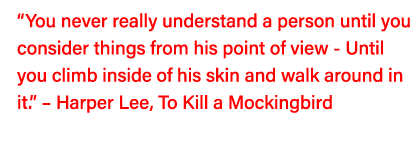 “You never really understand a person until you consider things from his point of view - Until you climb inside of his skin and walk around in it.” – Harper Lee, To Kill a Mockingbird